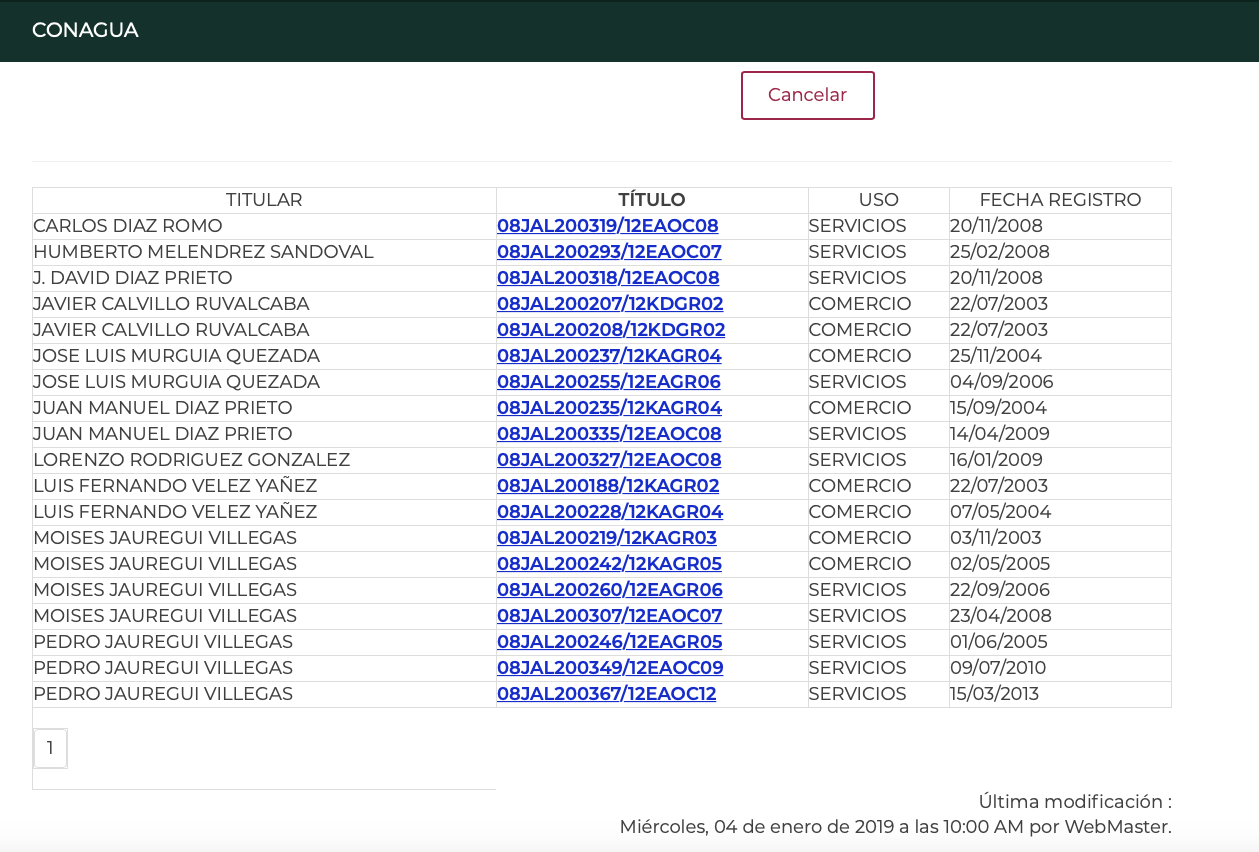 CONAGUA

Cancelar

| TITULAR | TÍTULO | USO | FECHA REGISTRO |
|---|---|---|---|
| CARLOS DIAZ ROMO | 08JAL200319/12EAOC08 | SERVICIOS | 20/11/2008 |
| HUMBERTO MELENDREZ SANDOVAL | 08JAL200293/12EAOC07 | SERVICIOS | 25/02/2008 |
| J. DAVID DIAZ PRIETO | 08JAL200318/12EAOC08 | SERVICIOS | 20/11/2008 |
| JAVIER CALVILLO RUVALCABA | 08JAL200207/12KDGR02 | COMERCIO | 22/07/2003 |
| JAVIER CALVILLO RUVALCABA | 08JAL200208/12KDGR02 | COMERCIO | 22/07/2003 |
| JOSE LUIS MURGUIA QUEZADA | 08JAL200237/12KAGR04 | COMERCIO | 25/11/2004 |
| JOSE LUIS MURGUIA QUEZADA | 08JAL200255/12EAGR06 | SERVICIOS | 04/09/2006 |
| JUAN MANUEL DIAZ PRIETO | 08JAL200235/12KAGR04 | COMERCIO | 15/09/2004 |
| JUAN MANUEL DIAZ PRIETO | 08JAL200335/12EAOC08 | SERVICIOS | 14/04/2009 |
| LORENZO RODRIGUEZ GONZALEZ | 08JAL200327/12EAOC08 | SERVICIOS | 16/01/2009 |
| LUIS FERNANDO VELEZ YAÑEZ | 08JAL200188/12KAGR02 | COMERCIO | 22/07/2003 |
| LUIS FERNANDO VELEZ YAÑEZ | 08JAL200228/12KAGR04 | COMERCIO | 07/05/2004 |
| MOISES JAUREGUI VILLEGAS | 08JAL200219/12KAGR03 | COMERCIO | 03/11/2003 |
| MOISES JAUREGUI VILLEGAS | 08JAL200242/12KAGR05 | COMERCIO | 02/05/2005 |
| MOISES JAUREGUI VILLEGAS | 08JAL200260/12EAGR06 | SERVICIOS | 22/09/2006 |
| MOISES JAUREGUI VILLEGAS | 08JAL200307/12EAOC07 | SERVICIOS | 23/04/2008 |
| PEDRO JAUREGUI VILLEGAS | 08JAL200246/12EAGR05 | SERVICIOS | 01/06/2005 |
| PEDRO JAUREGUI VILLEGAS | 08JAL200349/12EAOC09 | SERVICIOS | 09/07/2010 |
| PEDRO JAUREGUI VILLEGAS | 08JAL200367/12EAOC12 | SERVICIOS | 15/03/2013 |

1

Última modificación :
Miércoles, 04 de enero de 2019 a las 10:00 AM por WebMaster.